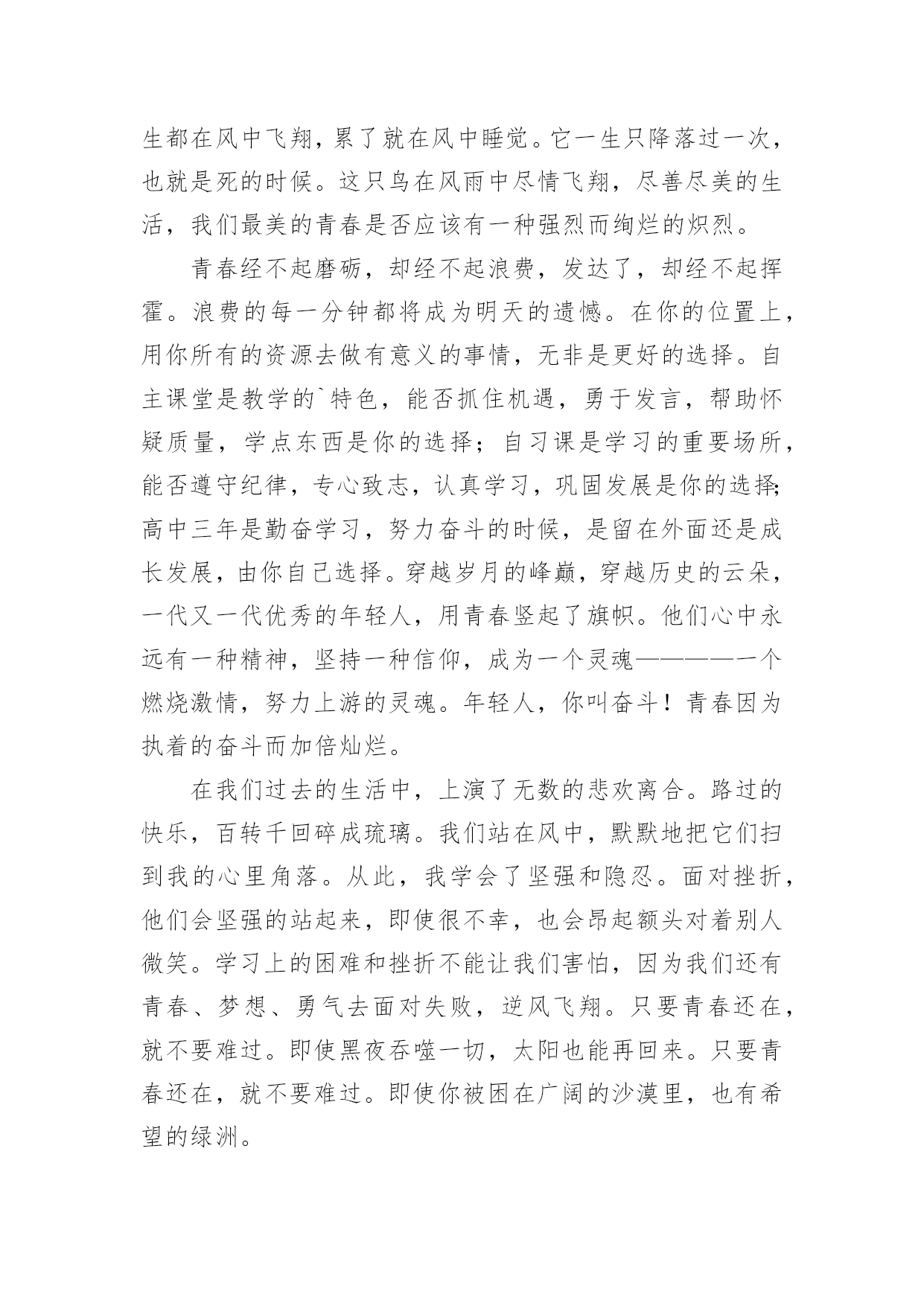 生都在风中飞翔，累了就在风中睡觉。它一生只降落过一次，也就是死的时候。这只鸟在风雨中尽情飞翔，尽善尽美的生活，我们最美的青春是否应该有一种强烈而绚烂的炽烈。

青春经不起磨砺，却经不起浪费，发达了，却经不起挥霍。浪费的每一分钟都将成为明天的遗憾。在你的位置上，用你所有的资源去做有意义的事情，无非是更好的选择。自主课堂是教学的`特色，能否抓住机遇，勇于发言，帮助怀疑质量，学点东西是你的选择；自习课是学习的重要场所，能否遵守纪律，专心致志，认真学习，巩固发展是你的选择;高中三年是勤奋学习，努力奋斗的时候，是留在外面还是成长发展，由你自己选择。穿越岁月的峰巅，穿越历史的云朵，一代又一代优秀的年轻人，用青春竖起了旗帜。他们心中永远有一种精神，坚持一种信仰，成为一个灵魂————一个燃烧激情，努力上游的灵魂。年轻人，你叫奋斗！青春因为执着的奋斗而加倍灿烂。

在我们过去的生活中，上演了无数的悲欢离合。路过的快乐，百转千回碎成琉璃。我们站在风中，默默地把它们扫到我的心里角落。从此，我学会了坚强和隐忍。面对挫折，他们会坚强的站起来，即使很不幸，也会昂起额头对着别人微笑。学习上的困难和挫折不能让我们害怕，因为我们还有青春、梦想、勇气去面对失败，逆风飞翔。只要青春还在，就不要难过。即使黑夜吞噬一切，太阳也能再回来。只要青春还在，就不要难过。即使你被困在广阔的沙漠里，也有希望的绿洲。